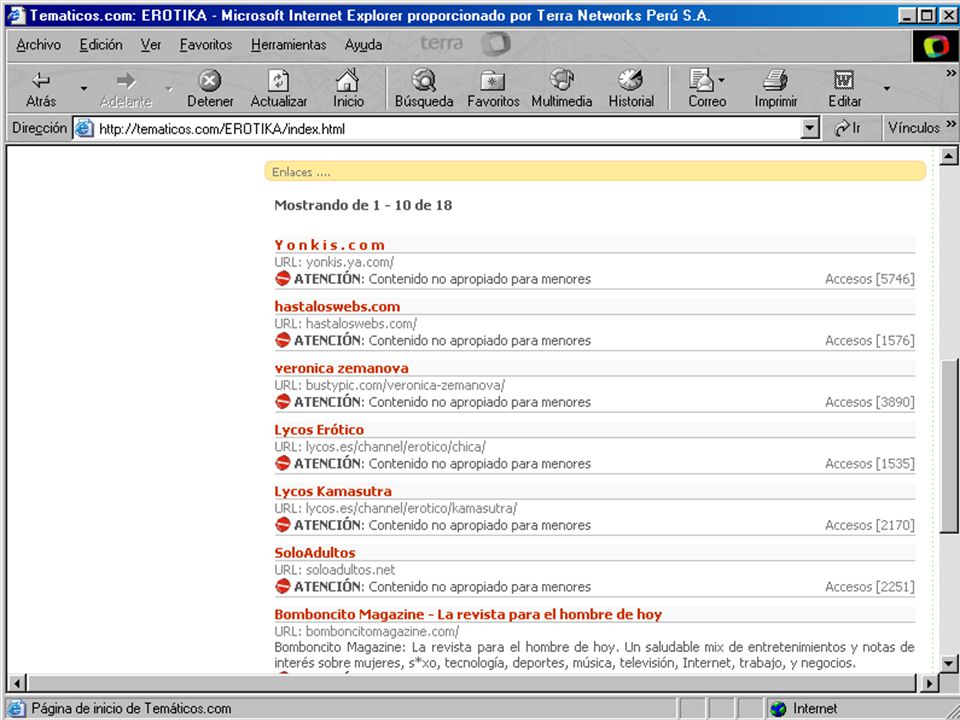 Tematicos.com: EROTIKA - Microsoft Internet Explorer proporcionado por Terra Networks Perú S.A.

Archivo Edición Ver Favoritos Herramientas Ayuda terra

Atrás Adelante Detener Actualizar Inicio Búsqueda Favoritos Multimedia Historial Correo Imprimir Editar

Dirección http://tematicos.com/EROTIKA/index.html Ir Vínculos »

Enlaces ....

Mostrando de 1 - 10 de 18

Yonkis.com
URL: yonkis.ya.com/
ATENCIÓN: Contenido no apropiado para menores Accesos [5746]

hastaloswebs.com
URL: hastaloswebs.com/
ATENCIÓN: Contenido no apropiado para menores Accesos [1576]

veronica zemanova
URL: bustypic.com/veronica-zemanova/
ATENCIÓN: Contenido no apropiado para menores Accesos [3890]

Lycos Erótico
URL: lycos.es/channel/erotico/chica/
ATENCIÓN: Contenido no apropiado para menores Accesos [1535]

Lycos Kamasutra
URL: lycos.es/channel/erotico/kamasutra/
ATENCIÓN: Contenido no apropiado para menores Accesos [2170]

SoloAdultos
URL: soloadultos.net
ATENCIÓN: Contenido no apropiado para menores Accesos [2251]

Bomboncito Magazine - La revista para el hombre de hoy
URL: bomboncitomagazine.com/
Bomboncito Magazine: La revista para el hombre de hoy. Un saludable mix de entretenimientos y notas de interés sobre mujeres, s*xo, tecnología, deportes, música, televisión, Internet, trabajo, y negocios.

Página de inicio de Temáticos.com Internet